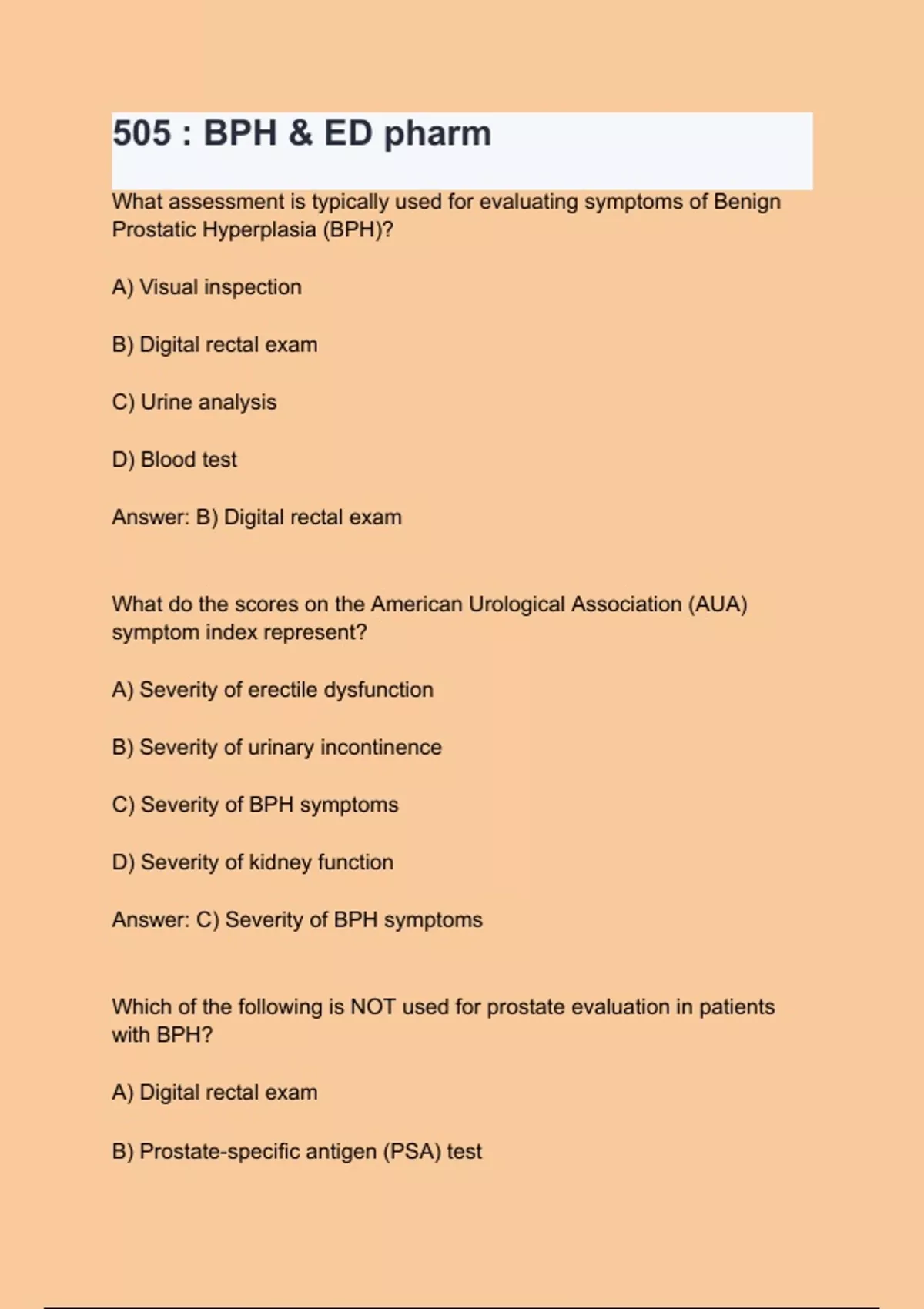 505 : BPH & ED pharm

What assessment is typically used for evaluating symptoms of Benign Prostatic Hyperplasia (BPH)?

A) Visual inspection

B) Digital rectal exam

C) Urine analysis

D) Blood test

Answer: B) Digital rectal exam

What do the scores on the American Urological Association (AUA) symptom index represent?

A) Severity of erectile dysfunction

B) Severity of urinary incontinence

C) Severity of BPH symptoms

D) Severity of kidney function

Answer: C) Severity of BPH symptoms

Which of the following is NOT used for prostate evaluation in patients with BPH?

A) Digital rectal exam

B) Prostate-specific antigen (PSA) test